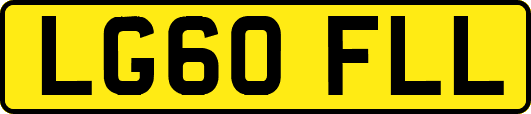 LG60 FLL